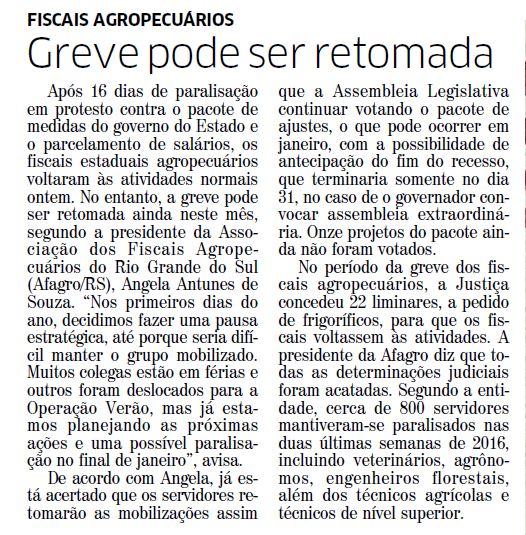 FISCAIS AGROPECUÁRIOS

Greve pode ser retomada

Após 16 dias de paralisação em protesto contra o pacote de medidas do governo do Estado e o parcelamento de salários, os fiscais estaduais agropecuários voltaram às atividades normais ontem. No entanto, a greve pode ser retomada ainda neste mês, segundo a presidente da Associação dos Fiscais Agropecuários do Rio Grande do Sul (Afagro/RS), Angela Antunes de Souza. "Nos primeiros dias do ano, decidimos fazer uma pausa estratégica, até porque seria difícil manter o grupo mobilizado. Muitos colegas estão em férias e outros foram deslocados para a Operação Verão, mas já estamos planejando as próximas ações e uma possível paralisação no final de janeiro", avisa.

De acordo com Angela, já está acertado que os servidores retomarão as mobilizações assim que a Assembleia Legislativa continuar votando o pacote de ajustes, o que pode ocorrer em janeiro, com a possibilidade de antecipação do fim do recesso, que terminaria somente no dia 31, no caso de o governador convocar assembleia extraordinária. Onze projetos do pacote ainda não foram votados.

No período da greve dos fiscais agropecuários, a Justiça concedeu 22 liminares, a pedido de frigoríficos, para que os fiscais voltassem às atividades. A presidente da Afagro diz que todas as determinações judiciais foram acatadas. Segundo a entidade, cerca de 800 servidores mantiveram-se paralisados nas duas últimas semanas de 2016, incluindo veterinários, agrônomos, engenheiros florestais, além dos técnicos agrícolas e técnicos de nível superior.